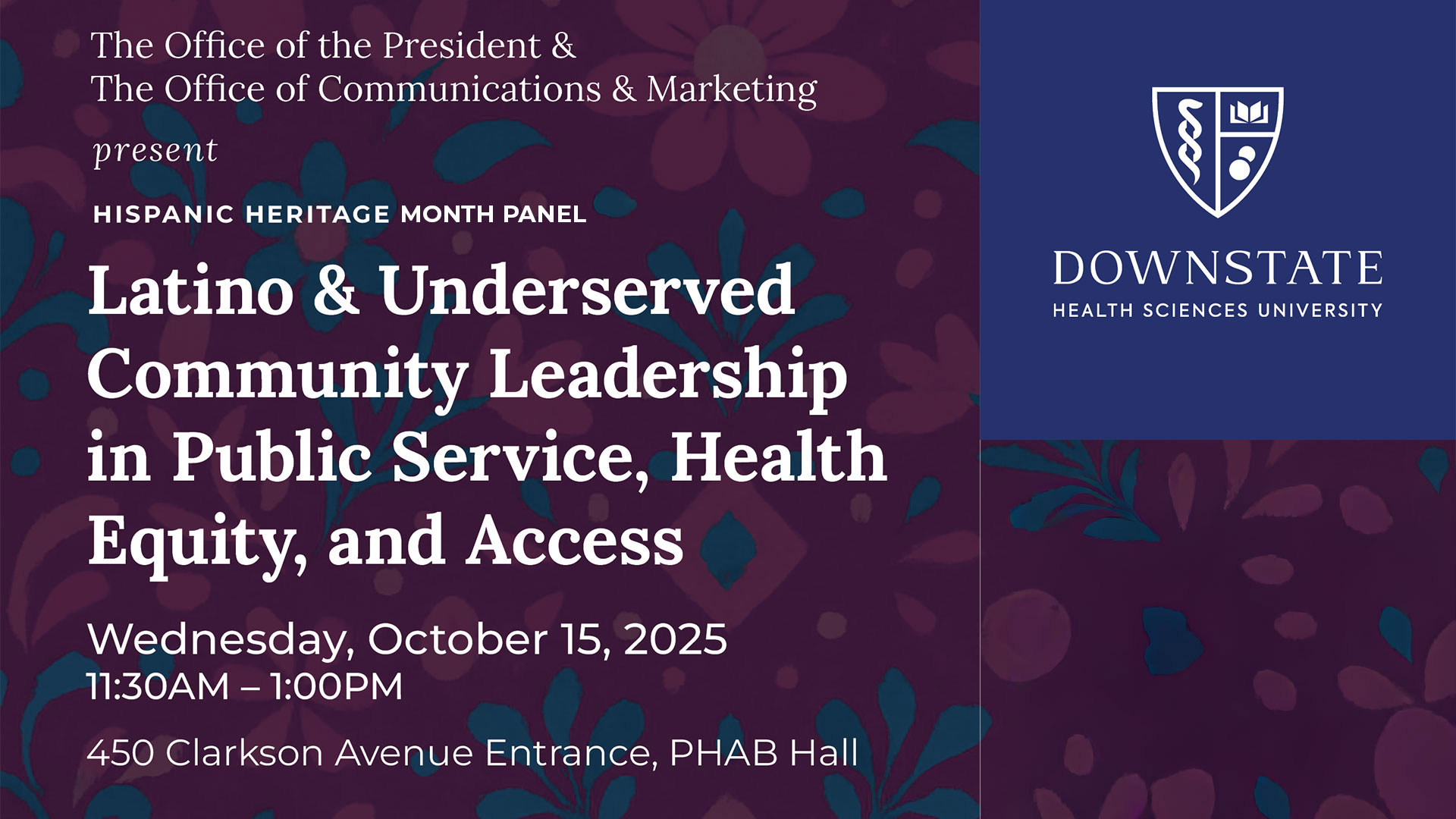 The Office of the President &
The Office of Communications & Marketing

present

HISPANIC HERITAGE MONTH PANEL

Latino & Underserved Community Leadership in Public Service, Health Equity, and Access

Wednesday, October 15, 2025
11:30AM – 1:00PM

450 Clarkson Avenue Entrance, PHAB Hall

DOWNSTATE
HEALTH SCIENCES UNIVERSITY